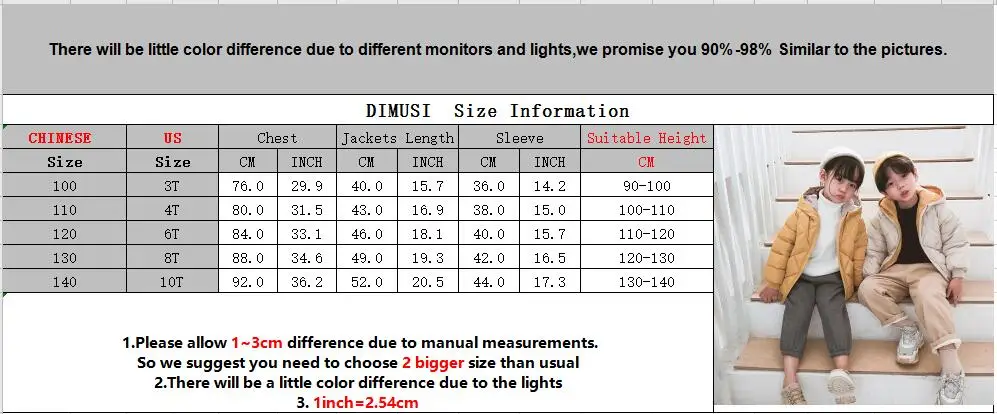 There will be little color difference due to different monitors and lights,we promise you 90%-98% Similar to the pictures.

DIMUSI Size Information

| CHINESE | US | Chest | | Jackets Length | | Sleeve | | Suitable Height |
|---|---|---|---|---|---|---|---|---|
| Size | Size | CM | INCH | CM | INCH | CM | INCH | CM |
| 100 | 3T | 76.0 | 29.9 | 40.0 | 15.7 | 36.0 | 14.2 | 90-100 |
| 110 | 4T | 80.0 | 31.5 | 43.0 | 16.9 | 38.0 | 15.0 | 100-110 |
| 120 | 6T | 84.0 | 33.1 | 46.0 | 18.1 | 40.0 | 15.7 | 110-120 |
| 130 | 8T | 88.0 | 34.6 | 49.0 | 19.3 | 42.0 | 16.5 | 120-130 |
| 140 | 10T | 92.0 | 36.2 | 52.0 | 20.5 | 44.0 | 17.3 | 130-140 |

1.Please allow 1~3cm difference due to manual measurements.
So we suggest you need to choose 2 bigger size than usual
2.There will be a little color difference due to the lights
3. 1inch=2.54cm